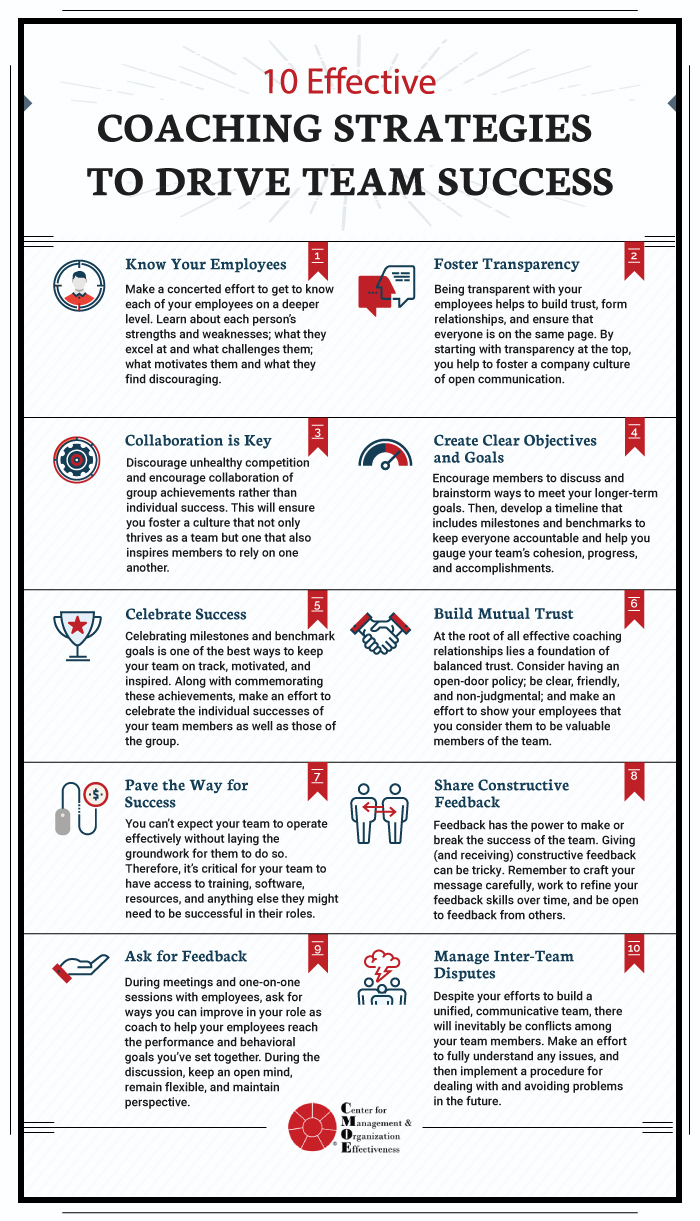 10 Effective
COACHING STRATEGIES TO DRIVE TEAM SUCCESS

1
Know Your Employees
Make a concerted effort to get to know each of your employees on a deeper level. Learn about each person's strengths and weaknesses; what they excel at and what challenges them; what motivates them and what they find discouraging.

2
Foster Transparency
Being transparent with your employees helps to build trust, form relationships, and ensure that everyone is on the same page. By starting with transparency at the top, you help to foster a company culture of open communication.

3
Collaboration is Key
Discourage unhealthy competition and encourage collaboration of group achievements rather than individual success. This will ensure you foster a culture that not only thrives as a team but one that also inspires members to rely on one another.

4
Create Clear Objectives and Goals
Encourage members to discuss and brainstorm ways to meet your longer-term goals. Then, develop a timeline that includes milestones and benchmarks to keep everyone accountable and help you gauge your team's cohesion, progress, and accomplishments.

5
Celebrate Success
Celebrating milestones and benchmark goals is one of the best ways to keep your team on track, motivated, and inspired. Along with commemorating these achievements, make an effort to celebrate the individual successes of your team members as well as those of the group.

6
Build Mutual Trust
At the root of all effective coaching relationships lies a foundation of balanced trust. Consider having an open-door policy; be clear, friendly, and non-judgmental; and make an effort to show your employees that you consider them to be valuable members of the team.

7
Pave the Way for Success
You can't expect your team to operate effectively without laying the groundwork for them to do so. Therefore, it's critical for your team to have access to training, software, resources, and anything else they might need to be successful in their roles.

8
Share Constructive Feedback
Feedback has the power to make or break the success of the team. Giving (and receiving) constructive feedback can be tricky. Remember to craft your message carefully, work to refine your feedback skills over time, and be open to feedback from others.

9
Ask for Feedback
During meetings and one-on-one sessions with employees, ask for ways you can improve in your role as coach to help your employees reach the performance and behavioral goals you've set together. During the discussion, keep an open mind, remain flexible, and maintain perspective.

10
Manage Inter-Team Disputes
Despite your efforts to build a unified, communicative team, there will inevitably be conflicts among your team members. Make an effort to fully understand any issues, and then implement a procedure for dealing with and avoiding problems in the future.

Center for Management & Organization Effectiveness